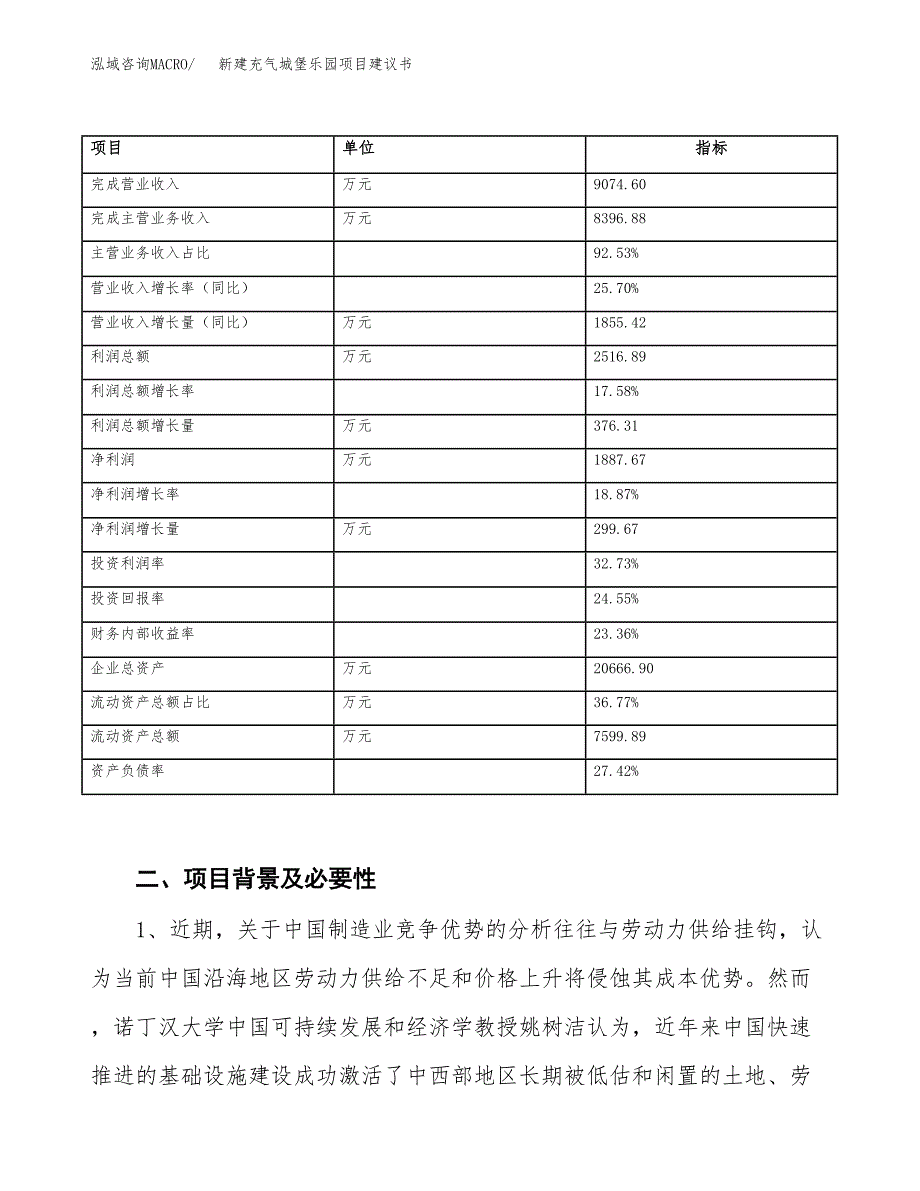 泓域咨询MACRO/　新建充气城堡乐园项目建议书

| 项目 | 单位 | 指标 |
|---|---|---|
| 完成营业收入 | 万元 | 9074.60 |
| 完成主营业务收入 | 万元 | 8396.88 |
| 主营业务收入占比 |  | 92.53% |
| 营业收入增长率（同比） |  | 25.70% |
| 营业收入增长量（同比） | 万元 | 1855.42 |
| 利润总额 | 万元 | 2516.89 |
| 利润总额增长率 |  | 17.58% |
| 利润总额增长量 | 万元 | 376.31 |
| 净利润 | 万元 | 1887.67 |
| 净利润增长率 |  | 18.87% |
| 净利润增长量 | 万元 | 299.67 |
| 投资利润率 |  | 32.73% |
| 投资回报率 |  | 24.55% |
| 财务内部收益率 |  | 23.36% |
| 企业总资产 | 万元 | 20666.90 |
| 流动资产总额占比 | 万元 | 36.77% |
| 流动资产总额 | 万元 | 7599.89 |
| 资产负债率 |  | 27.42% |

二、项目背景及必要性

1、近期，关于中国制造业竞争优势的分析往往与劳动力供给挂钩，认为当前中国沿海地区劳动力供给不足和价格上升将侵蚀其成本优势。然而，诺丁汉大学中国可持续发展和经济学教授姚树洁认为，近年来中国快速推进的基础设施建设成功激活了中西部地区长期被低估和闲置的土地、劳